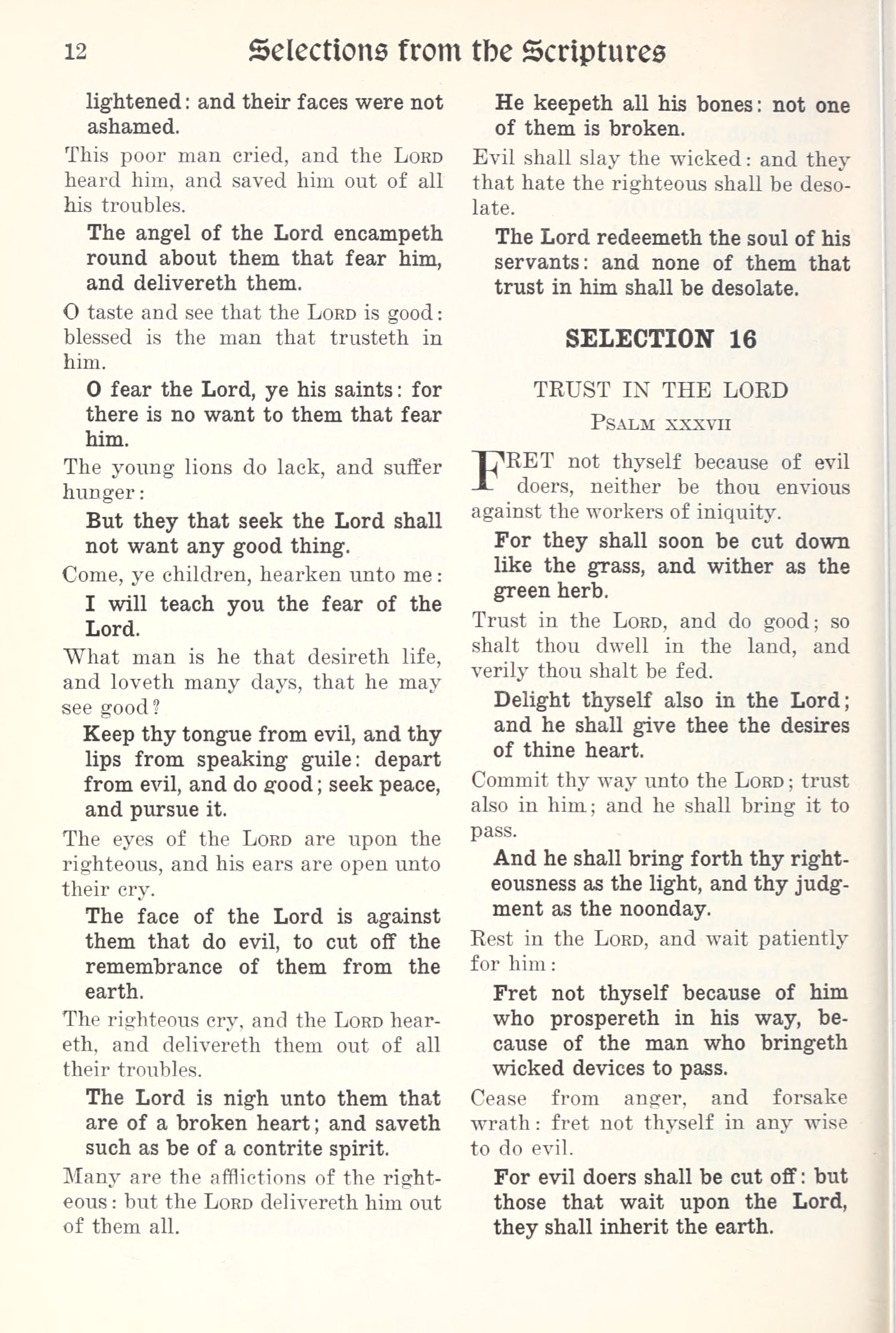 12 Selections from the Scriptures

lightened: and their faces were not ashamed.

This poor man cried, and the LORD heard him, and saved him out of all his troubles.

The angel of the Lord encampeth round about them that fear him, and delivereth them.

O taste and see that the LORD is good: blessed is the man that trusteth in him.

O fear the Lord, ye his saints: for there is no want to them that fear him.

The young lions do lack, and suffer hunger:

But they that seek the Lord shall not want any good thing.

Come, ye children, hearken unto me:

I will teach you the fear of the Lord.

What man is he that desireth life, and loveth many days, that he may see good?

Keep thy tongue from evil, and thy lips from speaking guile: depart from evil, and do good; seek peace, and pursue it.

The eyes of the LORD are upon the righteous, and his ears are open unto their cry.

The face of the Lord is against them that do evil, to cut off the remembrance of them from the earth.

The righteous cry, and the LORD heareth, and delivereth them out of all their troubles.

The Lord is nigh unto them that are of a broken heart; and saveth such as be of a contrite spirit.

Many are the afflictions of the righteous: but the LORD delivereth him out of them all.

He keepeth all his bones: not one of them is broken.

Evil shall slay the wicked: and they that hate the righteous shall be desolate.

The Lord redeemeth the soul of his servants: and none of them that trust in him shall be desolate.

SELECTION 16

TRUST IN THE LORD

PSALM XXXVII

FRET not thyself because of evil doers, neither be thou envious against the workers of iniquity.

For they shall soon be cut down like the grass, and wither as the green herb.

Trust in the LORD, and do good; so shalt thou dwell in the land, and verily thou shalt be fed.

Delight thyself also in the Lord; and he shall give thee the desires of thine heart.

Commit thy way unto the LORD; trust also in him; and he shall bring it to pass.

And he shall bring forth thy righteousness as the light, and thy judgment as the noonday.

Rest in the LORD, and wait patiently for him:

Fret not thyself because of him who prospereth in his way, because of the man who bringeth wicked devices to pass.

Cease from anger, and forsake wrath: fret not thyself in any wise to do evil.

For evil doers shall be cut off: but those that wait upon the Lord, they shall inherit the earth.